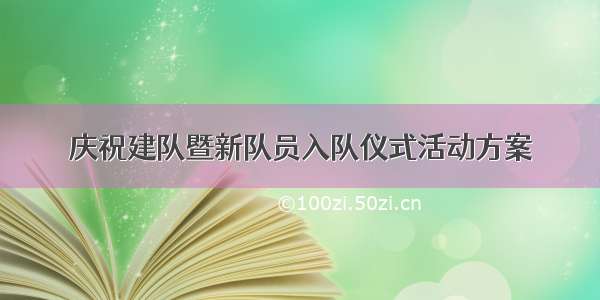 庆祝建队暨新队员入队仪式活动方案

©100zi.50zi.cn